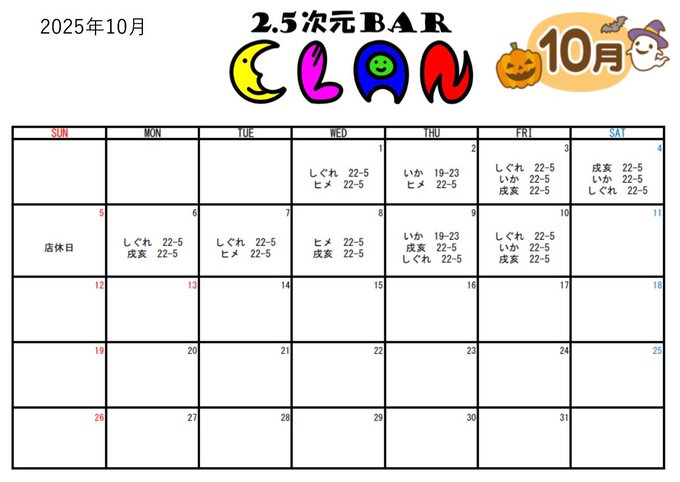 2025年10月

2.5次元BAR
CLAN

10月

| SUN | MON | TUE | WED | THU | FRI | SAT |
|---|---|---|---|---|---|---|
| | | | 1 しぐれ 22-5 ヒメ 22-5 | 2 いか 19-23 ヒメ 22-5 | 3 しぐれ 22-5 いか 22-5 戌亥 22-5 | 4 戌亥 22-5 いか 22-5 しぐれ 22-5 |
| 5 店休日 | 6 しぐれ 22-5 戌亥 22-5 | 7 しぐれ 22-5 ヒメ 22-5 | 8 ヒメ 22-5 戌亥 22-5 | 9 いか 19-23 戌亥 22-5 しぐれ 22-5 | 10 しぐれ 22-5 いか 22-5 戌亥 22-5 | 11 |
| 12 | 13 | 14 | 15 | 16 | 17 | 18 |
| 19 | 20 | 21 | 22 | 23 | 24 | 25 |
| 26 | 27 | 28 | 29 | 30 | 31 | |